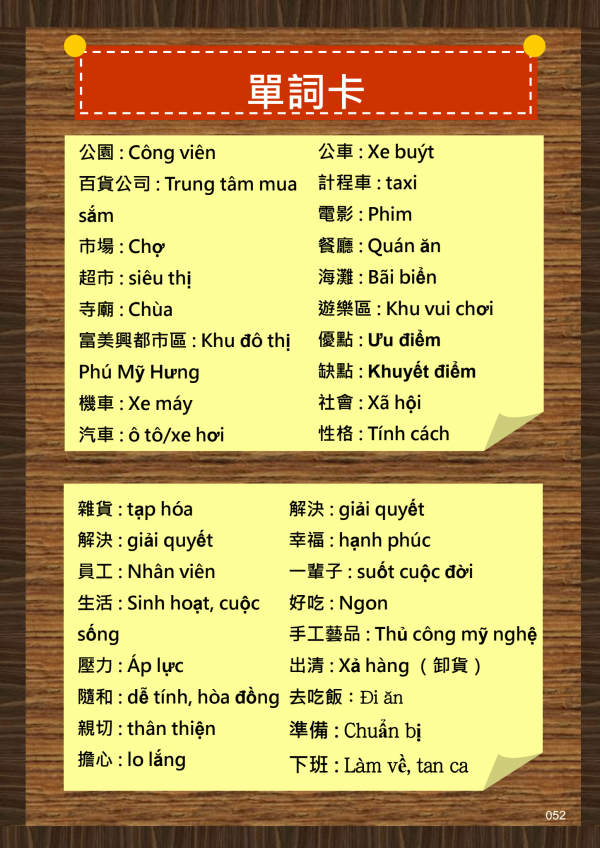 單詞卡

公園 : Công viên
百貨公司 : Trung tâm mua sắm
市場 : Chợ
超市 : siêu thị
寺廟 : Chùa
富美興都市區 : Khu đô thị Phú Mỹ Hưng
機車 : Xe máy
汽車 : ô tô/xe hơi

公車 : Xe buýt
計程車 : taxi
電影 : Phim
餐廳 : Quán ăn
海灘 : Bãi biển
遊樂區 : Khu vui chơi
優點 : Ưu điểm
缺點 : Khuyết điểm
社會 : Xã hội
性格 : Tính cách

雜貨 : tạp hóa
解決 : giải quyết
員工 : Nhân viên
生活 : Sinh hoạt, cuộc sống
壓力 : Áp lực
隨和 : dễ tính, hòa đồng
親切 : thân thiện
擔心 : lo lắng

解決 : giải quyết
幸福 : hạnh phúc
一輩子 : suốt cuộc đời
好吃 : Ngon
手工藝品 : Thủ công mỹ nghệ
出清 : Xả hàng （卸貨）
去吃飯 : Đi ăn
準備 : Chuẩn bị
下班 : Làm về, tan ca

052